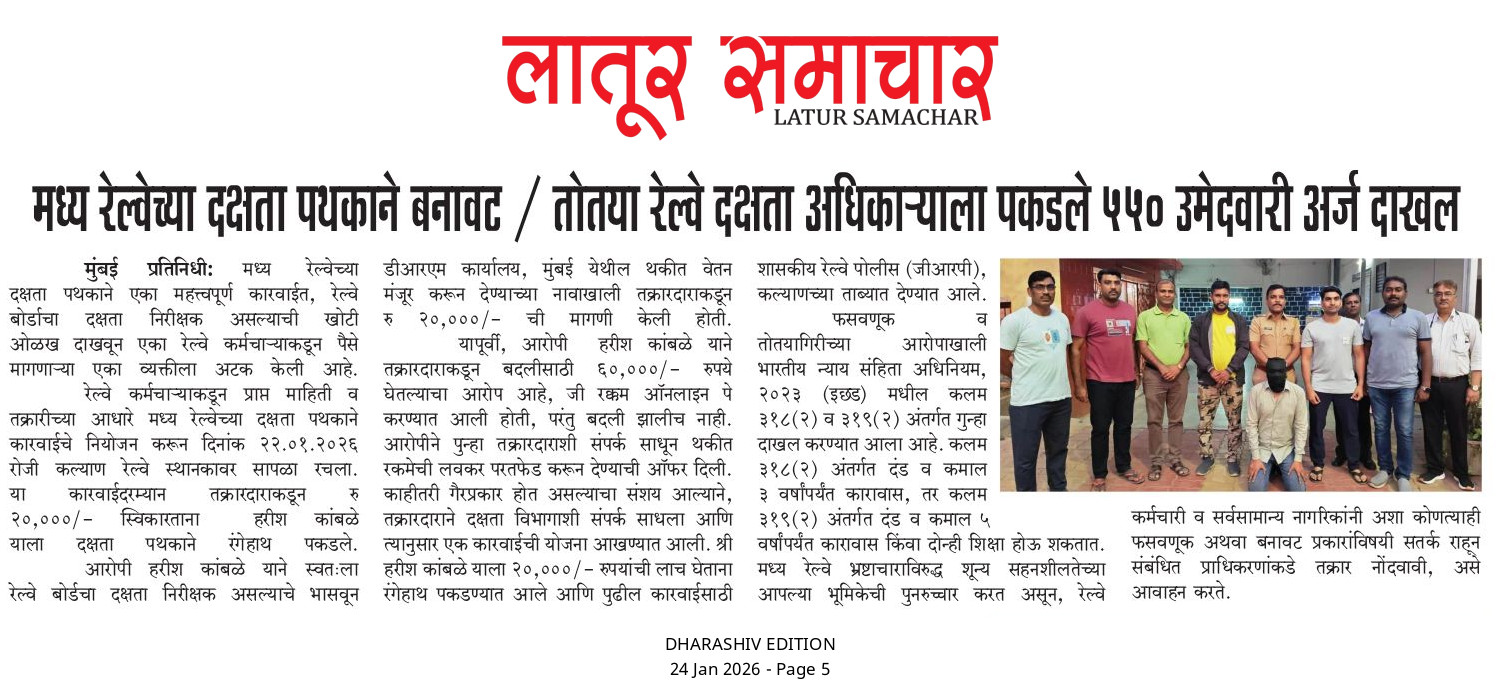 लातूर समाचार
LATUR SAMACHAR

मध्य रेल्वेच्या दक्षता पथकाने बनावट / तोतया रेल्वे दक्षता अधिकाऱ्याला पकडले ५५० उमेदवारी अर्ज दाखल

मुंबई प्रतिनिधी: मध्य रेल्वेच्या दक्षता पथकाने एका महत्त्वपूर्ण कारवाईत, रेल्वे बोर्डाचा दक्षता निरीक्षक असल्याची खोटी ओळख दाखवून एका रेल्वे कर्मचाऱ्याकडून पैसे मागणाऱ्या एका व्यक्तीला अटक केली आहे.

रेल्वे कर्मचाऱ्याकडून प्राप्त माहिती व तक्रारीच्या आधारे मध्य रेल्वेच्या दक्षता पथकाने कारवाईचे नियोजन करून दिनांक २२.०१.२०२६ रोजी कल्याण रेल्वे स्थानकावर सापळा रचला. या कारवाईदरम्यान तक्रारदाराकडून रु २०,०००/- स्विकारताना हरीश कांबळे याला दक्षता पथकाने रंगेहाथ पकडले.

आरोपी हरीश कांबळे याने स्वतःला रेल्वे बोर्डचा दक्षता निरीक्षक असल्याचे भासवून डीआरएम कार्यालय, मुंबई येथील थकीत वेतन मंजूर करून देण्याच्या नावाखाली तक्रारदाराकडून रु २०,०००/- ची मागणी केली होती.

यापूर्वी, आरोपी हरीश कांबळे याने तक्रारदाराकडून बदलीसाठी ६०,०००/- रुपये घेतल्याचा आरोप आहे, जी रक्कम ऑनलाइन पे करण्यात आली होती, परंतु बदली झालीच नाही. आरोपीने पुन्हा तक्रारदाराशी संपर्क साधून थकीत रकमेची लवकर परतफेड करून देण्याची ऑफर दिली. काहीतरी गैरप्रकार होत असल्याचा संशय आल्याने, तक्रारदाराने दक्षता विभागाशी संपर्क साधला आणि त्यानुसार एक कारवाईची योजना आखण्यात आली. श्री हरीश कांबळे याला २०,०००/- रुपयांची लाच घेताना रंगेहाथ पकडण्यात आले आणि पुढील कारवाईसाठी शासकीय रेल्वे पोलीस (जीआरपी), कल्याणच्या ताब्यात देण्यात आले.

फसवणूक व तोतयागिरीच्या आरोपाखाली भारतीय न्याय संहिता अधिनियम, २०२३ (इछड) मधील कलम ३१८(२) व ३१९(२) अंतर्गत गुन्हा दाखल करण्यात आला आहे. कलम ३१८(२) अंतर्गत दंड व कमाल ३ वर्षांपर्यंत कारावास, तर कलम ३१९(२) अंतर्गत दंड व कमाल ५ वर्षांपर्यंत कारावास किंवा दोन्ही शिक्षा होऊ शकतात. मध्य रेल्वे भ्रष्टाचाराविरुद्ध शून्य सहनशीलतेच्या आपल्या भूमिकेची पुनरुच्चार करत असून, रेल्वे कर्मचारी व सर्वसामान्य नागरिकांनी अशा कोणत्याही फसवणूक अथवा बनावट प्रकारांविषयी सतर्क राहून संबंधित प्राधिकरणांकडे तक्रार नोंदवावी, असे आवाहन करते.

DHARASHIV EDITION
24 Jan 2026 - Page 5